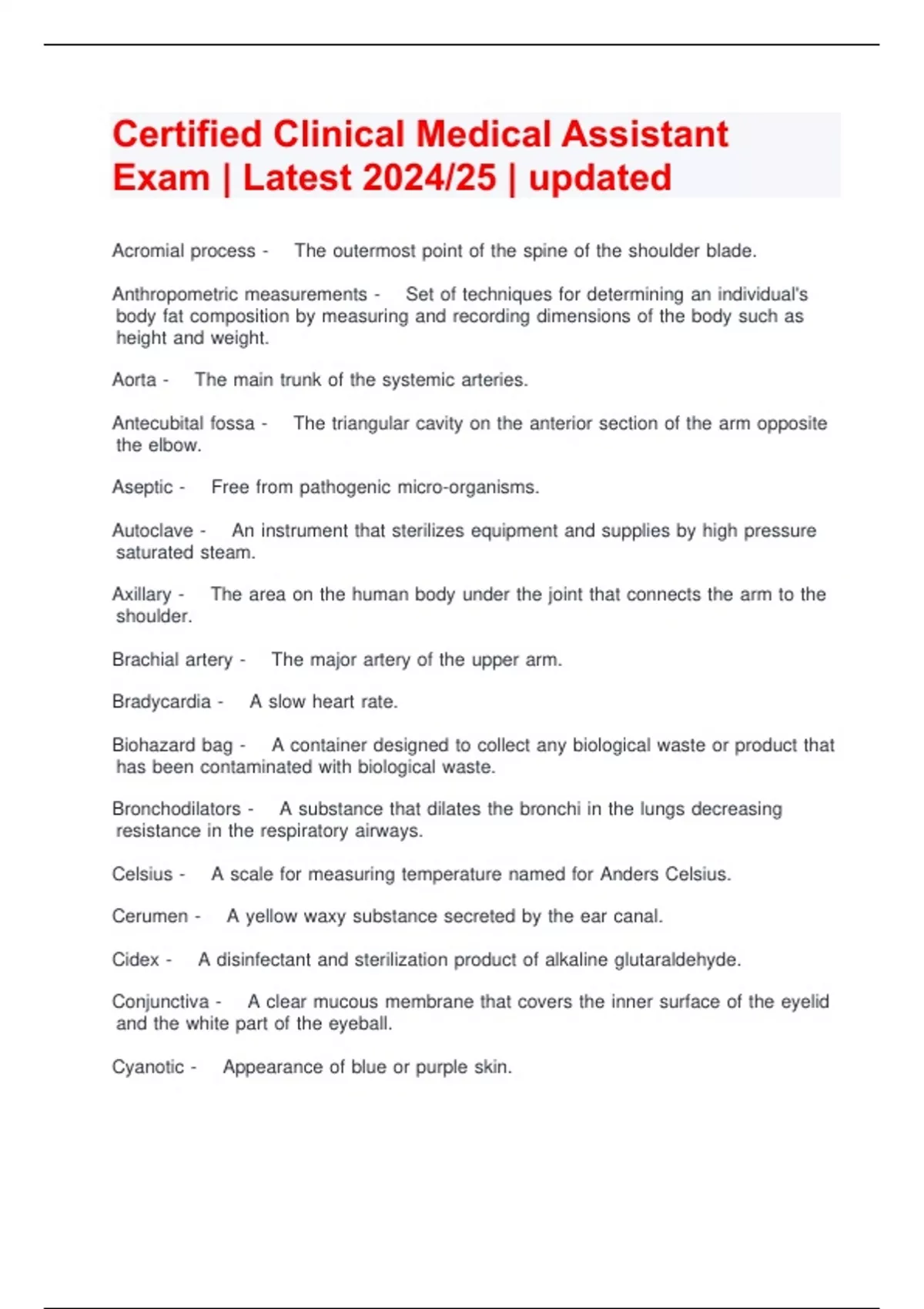 Certified Clinical Medical Assistant Exam | Latest 2024/25 | updated

Acromial process - The outermost point of the spine of the shoulder blade.

Anthropometric measurements - Set of techniques for determining an individual's body fat composition by measuring and recording dimensions of the body such as height and weight.

Aorta - The main trunk of the systemic arteries.

Antecubital fossa - The triangular cavity on the anterior section of the arm opposite the elbow.

Aseptic - Free from pathogenic micro-organisms.

Autoclave - An instrument that sterilizes equipment and supplies by high pressure saturated steam.

Axillary - The area on the human body under the joint that connects the arm to the shoulder.

Brachial artery - The major artery of the upper arm.

Bradycardia - A slow heart rate.

Biohazard bag - A container designed to collect any biological waste or product that has been contaminated with biological waste.

Bronchodilators - A substance that dilates the bronchi in the lungs decreasing resistance in the respiratory airways.

Celsius - A scale for measuring temperature named for Anders Celsius.

Cerumen - A yellow waxy substance secreted by the ear canal.

Cidex - A disinfectant and sterilization product of alkaline glutaraldehyde.

Conjunctiva - A clear mucous membrane that covers the inner surface of the eyelid and the white part of the eyeball.

Cyanotic - Appearance of blue or purple skin.